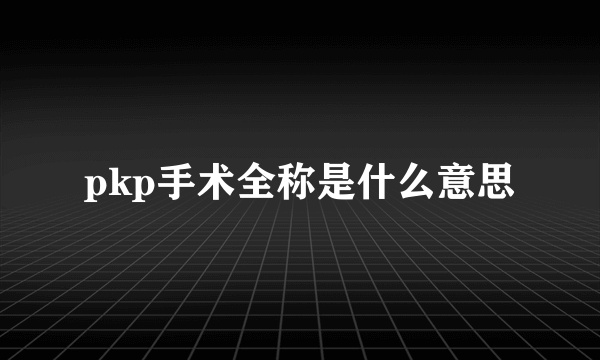 pkp手术全称是什么意思